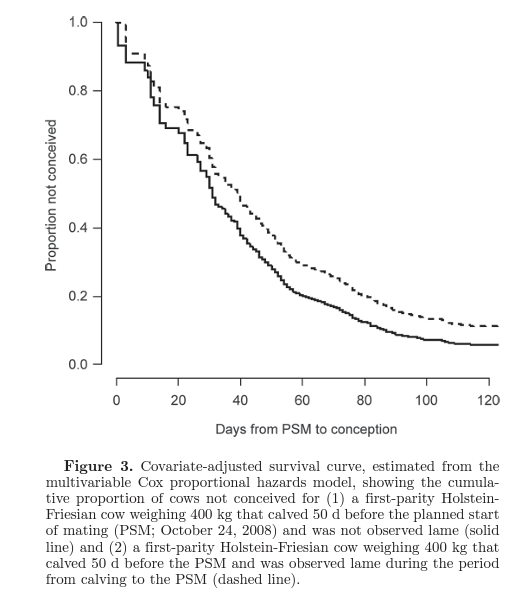 1.0
0.8
0.6
0.4
0.2
0.0
Proportion not conceived
0
20
40
60
80
100
120
Days from PSM to conception

**Figure 3.** Covariate-adjusted survival curve, estimated from the multivariable Cox proportional hazards model, showing the cumulative proportion of cows not conceived for (1) a first-parity Holstein-Friesian cow weighing 400 kg that calved 50 d before the planned start of mating (PSM; October 24, 2008) and was not observed lame (solid line) and (2) a first-parity Holstein-Friesian cow weighing 400 kg that calved 50 d before the PSM and was observed lame during the period from calving to the PSM (dashed line).